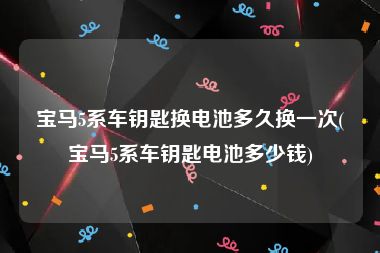 宝马5系车钥匙换电池多久换一次(宝马5系车钥匙电池多少钱)